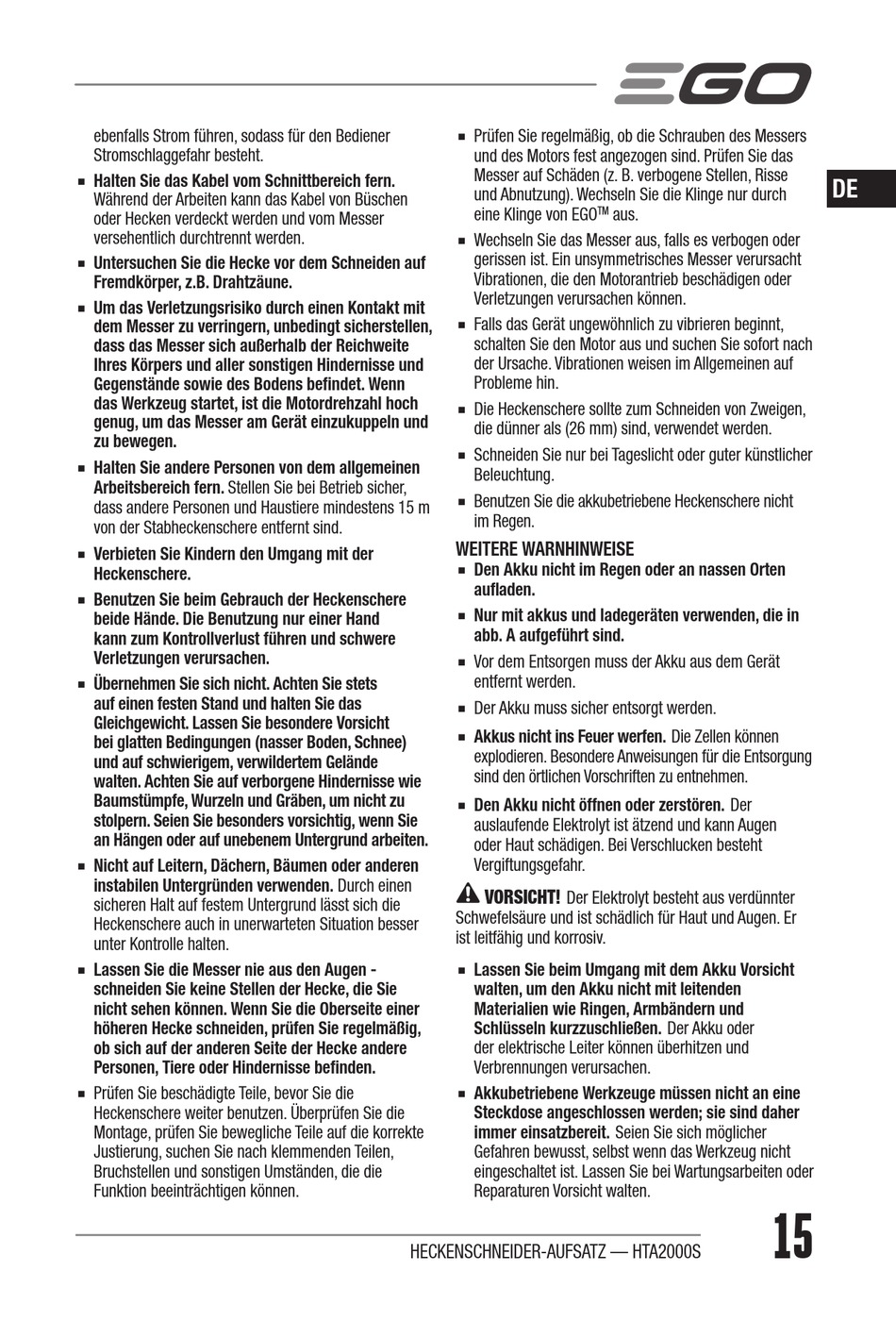 EGO

DE

ebenfalls Strom führen, sodass für den Bediener Stromschlaggefahr besteht.

■ Halten Sie das Kabel vom Schnittbereich fern. Während der Arbeiten kann das Kabel von Büschen oder Hecken verdeckt werden und vom Messer versehentlich durchtrennt werden.

■ Untersuchen Sie die Hecke vor dem Schneiden auf Fremdkörper, z.B. Drahtzäune.

■ Um das Verletzungsrisiko durch einen Kontakt mit dem Messer zu verringern, unbedingt sicherstellen, dass das Messer sich außerhalb der Reichweite Ihres Körpers und aller sonstigen Hindernisse und Gegenstände sowie des Bodens befindet. Wenn das Werkzeug startet, ist die Motordrehzahl hoch genug, um das Messer am Gerät einzukuppeln und zu bewegen.

■ Halten Sie andere Personen von dem allgemeinen Arbeitsbereich fern. Stellen Sie bei Betrieb sicher, dass andere Personen und Haustiere mindestens 15 m von der Stabheckenschere entfernt sind.

■ Verbieten Sie Kindern den Umgang mit der Heckenschere.

■ Benutzen Sie beim Gebrauch der Heckenschere beide Hände. Die Benutzung nur einer Hand kann zum Kontrollverlust führen und schwere Verletzungen verursachen.

■ Übernehmen Sie sich nicht. Achten Sie stets auf einen festen Stand und halten Sie das Gleichgewicht. Lassen Sie besondere Vorsicht bei glatten Bedingungen (nasser Boden, Schnee) und auf schwierigem, verwildertem Gelände walten. Achten Sie auf verborgene Hindernisse wie Baumstümpfe, Wurzeln und Gräben, um nicht zu stolpern. Seien Sie besonders vorsichtig, wenn Sie an Hängen oder auf unebenem Untergrund arbeiten.

■ Nicht auf Leitern, Dächern, Bäumen oder anderen instabilen Untergründen verwenden. Durch einen sicheren Halt auf festem Untergrund lässt sich die Heckenschere auch in unerwarteten Situation besser unter Kontrolle halten.

■ Lassen Sie die Messer nie aus den Augen - schneiden Sie keine Stellen der Hecke, die Sie nicht sehen können. Wenn Sie die Oberseite einer höheren Hecke schneiden, prüfen Sie regelmäßig, ob sich auf der anderen Seite der Hecke andere Personen, Tiere oder Hindernisse befinden.

■ Prüfen Sie beschädigte Teile, bevor Sie die Heckenschere weiter benutzen. Überprüfen Sie die Montage, prüfen Sie bewegliche Teile auf die korrekte Justierung, suchen Sie nach klemmenden Teilen, Bruchstellen und sonstigen Umständen, die die Funktion beeinträchtigen können.

■ Prüfen Sie regelmäßig, ob die Schrauben des Messers und des Motors fest angezogen sind. Prüfen Sie das Messer auf Schäden (z. B. verbogene Stellen, Risse und Abnutzung). Wechseln Sie die Klinge nur durch eine Klinge von EGO™ aus.

■ Wechseln Sie das Messer aus, falls es verbogen oder gerissen ist. Ein unsymmetrisches Messer verursacht Vibrationen, die den Motorantrieb beschädigen oder Verletzungen verursachen können.

■ Falls das Gerät ungewöhnlich zu vibrieren beginnt, schalten Sie den Motor aus und suchen Sie sofort nach der Ursache. Vibrationen weisen im Allgemeinen auf Probleme hin.

■ Die Heckenschere sollte zum Schneiden von Zweigen, die dünner als (26 mm) sind, verwendet werden.

■ Schneiden Sie nur bei Tageslicht oder guter künstlicher Beleuchtung.

■ Benutzen Sie die akkubetriebene Heckenschere nicht im Regen.

WEITERE WARNHINWEISE

■ Den Akku nicht im Regen oder an nassen Orten aufladen.

■ Nur mit akkus und ladegeräten verwenden, die in abb. A aufgeführt sind.

■ Vor dem Entsorgen muss der Akku aus dem Gerät entfernt werden.

■ Der Akku muss sicher entsorgt werden.

■ Akkus nicht ins Feuer werfen. Die Zellen können explodieren. Besondere Anweisungen für die Entsorgung sind den örtlichen Vorschriften zu entnehmen.

■ Den Akku nicht öffnen oder zerstören. Der auslaufende Elektrolyt ist ätzend und kann Augen oder Haut schädigen. Bei Verschlucken besteht Vergiftungsgefahr.

VORSICHT! Der Elektrolyt besteht aus verdünnter Schwefelsäure und ist schädlich für Haut und Augen. Er ist leitfähig und korrosiv.

■ Lassen Sie beim Umgang mit dem Akku Vorsicht walten, um den Akku nicht mit leitenden Materialien wie Ringen, Armbändern und Schlüsseln kurzzuschließen. Der Akku oder der elektrische Leiter können überhitzen und Verbrennungen verursachen.

■ Akkubetriebene Werkzeuge müssen nicht an eine Steckdose angeschlossen werden; sie sind daher immer einsatzbereit. Seien Sie sich möglicher Gefahren bewusst, selbst wenn das Werkzeug nicht eingeschaltet ist. Lassen Sie bei Wartungsarbeiten oder Reparaturen Vorsicht walten.

HECKENSCHNEIDER-AUFSATZ — HTA2000S 15